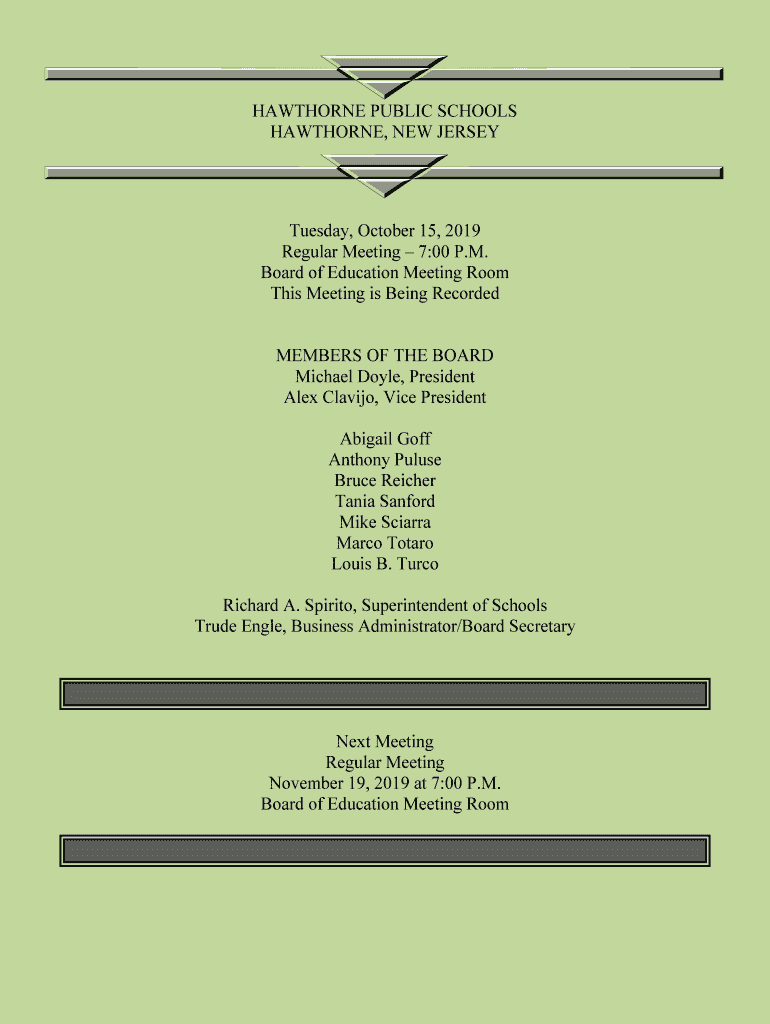 HAWTHORNE PUBLIC SCHOOLS
HAWTHORNE, NEW JERSEY

Tuesday, October 15, 2019
Regular Meeting – 7:00 P.M.
Board of Education Meeting Room
This Meeting is Being Recorded

MEMBERS OF THE BOARD
Michael Doyle, President
Alex Clavijo, Vice President

Abigail Goff
Anthony Puluse
Bruce Reicher
Tania Sanford
Mike Sciarra
Marco Totaro
Louis B. Turco

Richard A. Spirito, Superintendent of Schools
Trude Engle, Business Administrator/Board Secretary

Next Meeting
Regular Meeting
November 19, 2019 at 7:00 P.M.
Board of Education Meeting Room